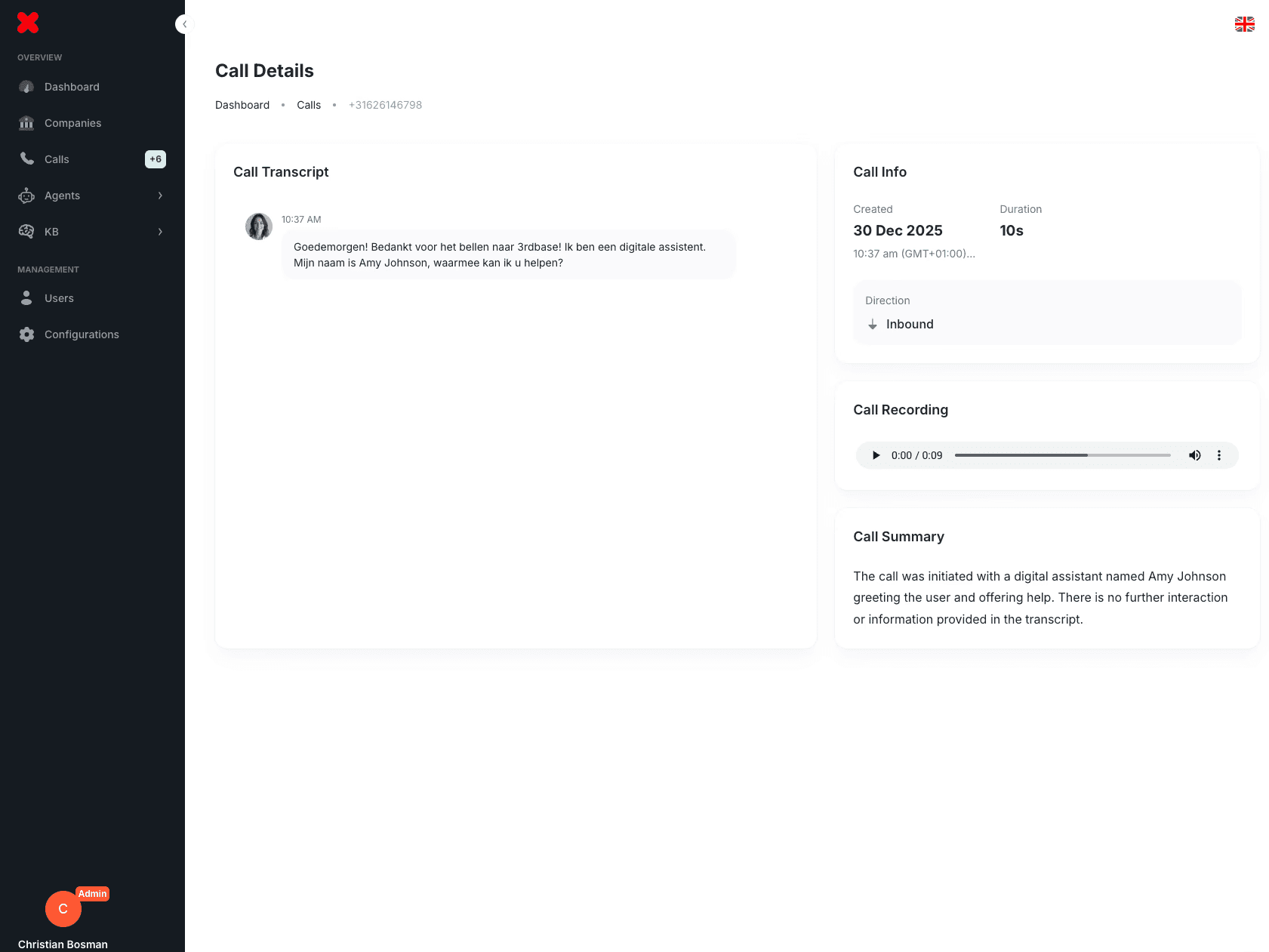 OVERVIEW

Dashboard

Companies

Calls +6

Agents

KB

MANAGEMENT

Users

Configurations

Admin

C

Christian Bosman

Call Details

Dashboard • Calls • +31626146798

Call Transcript

10:37 AM

Goedemorgen! Bedankt voor het bellen naar 3rdbase! Ik ben een digitale assistent. Mijn naam is Amy Johnson, waarmee kan ik u helpen?

Call Info

Created
30 Dec 2025
10:37 am (GMT+01:00)...

Duration
10s

Direction
Inbound

Call Recording

0:00 / 0:09

Call Summary

The call was initiated with a digital assistant named Amy Johnson greeting the user and offering help. There is no further interaction or information provided in the transcript.